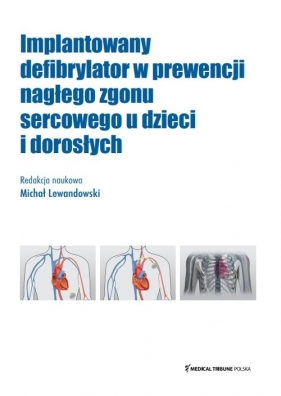 Implantowany defibrylator w prewencji nagłego zgonu sercowego u dzieci i dorosłych

Redakcja naukowa
Michał Lewandowski

MEDICAL TRIBUNE POLSKA